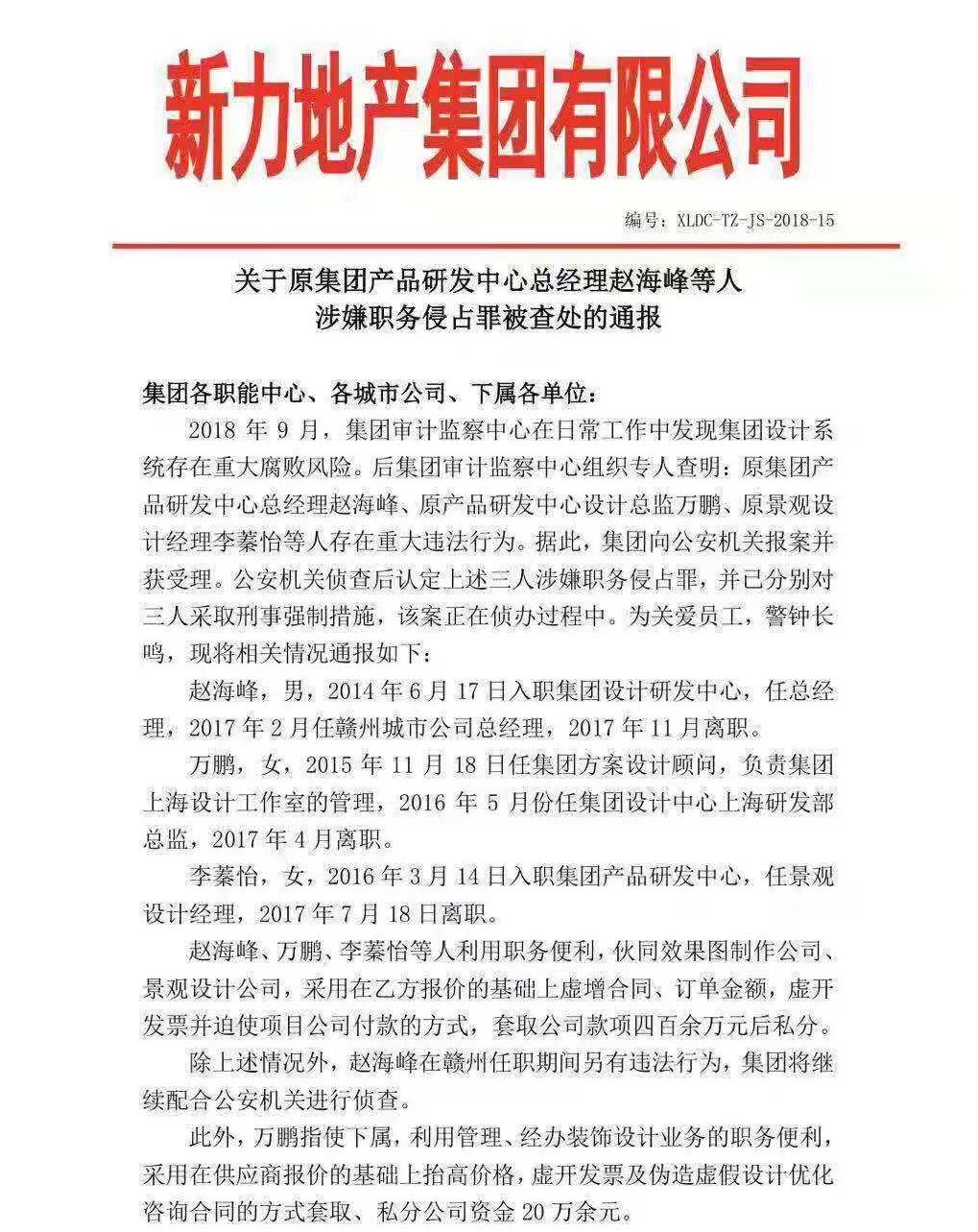 新力地产集团有限公司

编号：XLDC-TZ-JS-2018-15

关于原集团产品研发中心总经理赵海峰等人涉嫌职务侵占罪被查处的通报

集团各职能中心、各城市公司、下属各单位：

2018 年 9 月，集团审计监察中心在日常工作中发现集团设计系统存在重大腐败风险。后集团审计监察中心组织专人查明：原集团产品研发中心总经理赵海峰、原产品研发中心设计总监万鹏、原景观设计经理李蓁怡等人存在重大违法行为。据此，集团向公安机关报案并获受理。公安机关侦查后认定上述三人涉嫌职务侵占罪，并已分别对三人采取刑事强制措施，该案正在侦办过程中。为关爱员工，警钟长鸣，现将相关情况通报如下：

赵海峰，男，2014 年 6 月 17 日入职集团设计研发中心，任总经理，2017 年 2 月任赣州城市公司总经理，2017 年 11 月离职。

万鹏，女，2015 年 11 月 18 日任集团方案设计顾问，负责集团上海设计工作室的管理，2016 年 5 月份任集团设计中心上海研发部总监，2017 年 4 月离职。

李蓁怡，女，2016 年 3 月 14 日入职集团产品研发中心，任景观设计经理，2017 年 7 月 18 日离职。

赵海峰、万鹏、李蓁怡等人利用职务便利，伙同效果图制作公司、景观设计公司，采用在乙方报价的基础上虚增合同、订单金额，虚开发票并迫使项目公司付款的方式，套取公司款项四百余万元后私分。

除上述情况外，赵海峰在赣州任职期间另有违法行为，集团将继续配合公安机关进行侦查。

此外，万鹏指使下属，利用管理、经办装饰设计业务的职务便利，采用在供应商报价的基础上抬高价格，虚开发票及伪造虚假设计优化咨询合同的方式套取、私分公司资金 20 万余元。